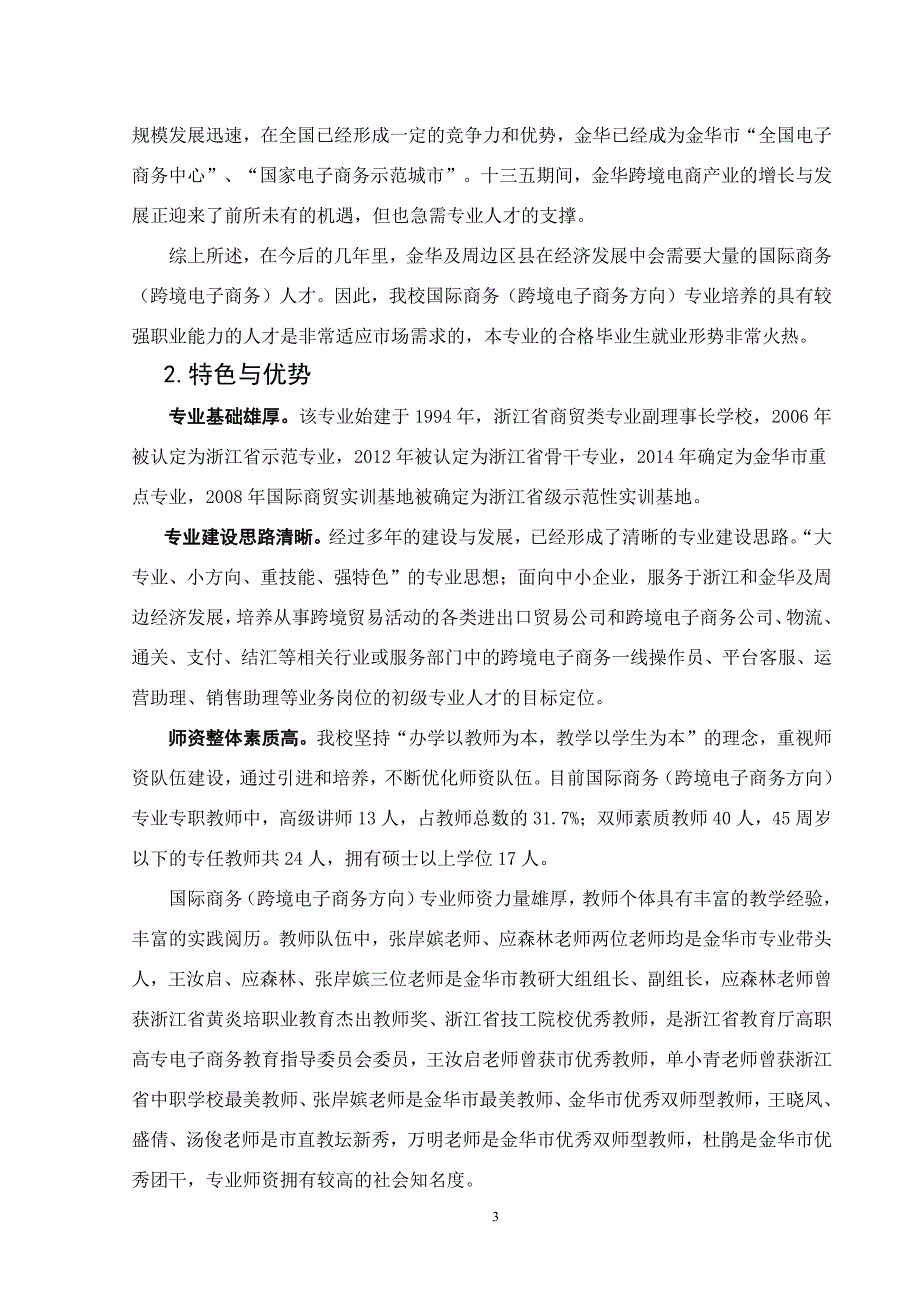 规模发展迅速，在全国已经形成一定的竞争力和优势，金华已经成为金华市“全国电子商务中心”、“国家电子商务示范城市”。十三五期间，金华跨境电商产业的增长与发展正迎来了前所未有的机遇，但也急需专业人才的支撑。

综上所述，在今后的几年里，金华及周边区县在经济发展中会需要大量的国际商务（跨境电子商务）人才。因此，我校国际商务（跨境电子商务方向）专业培养的具有较强职业能力的人才是非常适应市场需求的，本专业的合格毕业生就业形势非常火热。

2.特色与优势

专业基础雄厚。该专业始建于 1994 年，浙江省商贸类专业副理事长学校，2006 年被认定为浙江省示范专业，2012 年被认定为浙江省骨干专业，2014 年确定为金华市重点专业，2008 年国际商贸实训基地被确定为浙江省级示范性实训基地。

专业建设思路清晰。经过多年的建设与发展，已经形成了清晰的专业建设思路。“大专业、小方向、重技能、强特色”的专业思想；面向中小企业，服务于浙江和金华及周边经济发展，培养从事跨境贸易活动的各类进出口贸易公司和跨境电子商务公司、物流、通关、支付、结汇等相关行业或服务部门中的跨境电子商务一线操作员、平台客服、运营助理、销售助理等业务岗位的初级专业人才的目标定位。

师资整体素质高。我校坚持“办学以教师为本，教学以学生为本”的理念，重视师资队伍建设，通过引进和培养，不断优化师资队伍。目前国际商务（跨境电子商务方向）专业专职教师中，高级讲师 13 人，占教师总数的 31.7%；双师素质教师 40 人，45 周岁以下的专任教师共 24 人，拥有硕士以上学位 17 人。

国际商务（跨境电子商务方向）专业师资力量雄厚，教师个体具有丰富的教学经验，丰富的实践阅历。教师队伍中，张岸嫔老师、应森林老师两位老师均是金华市专业带头人，王汝启、应森林、张岸嫔三位老师是金华市教研大组组长、副组长，应森林老师曾获浙江省黄炎培职业教育杰出教师奖、浙江省技工院校优秀教师，是浙江省教育厅高职高专电子商务教育指导委员会委员，王汝启老师曾获市优秀教师，单小青老师曾获浙江省中职学校最美教师、张岸嫔老师是金华市最美教师、金华市优秀双师型教师，王晓凤、盛倩、汤俊老师是市直教坛新秀，万明老师是金华市优秀双师型教师，杜鹃是金华市优秀团干，专业师资拥有较高的社会知名度。

3